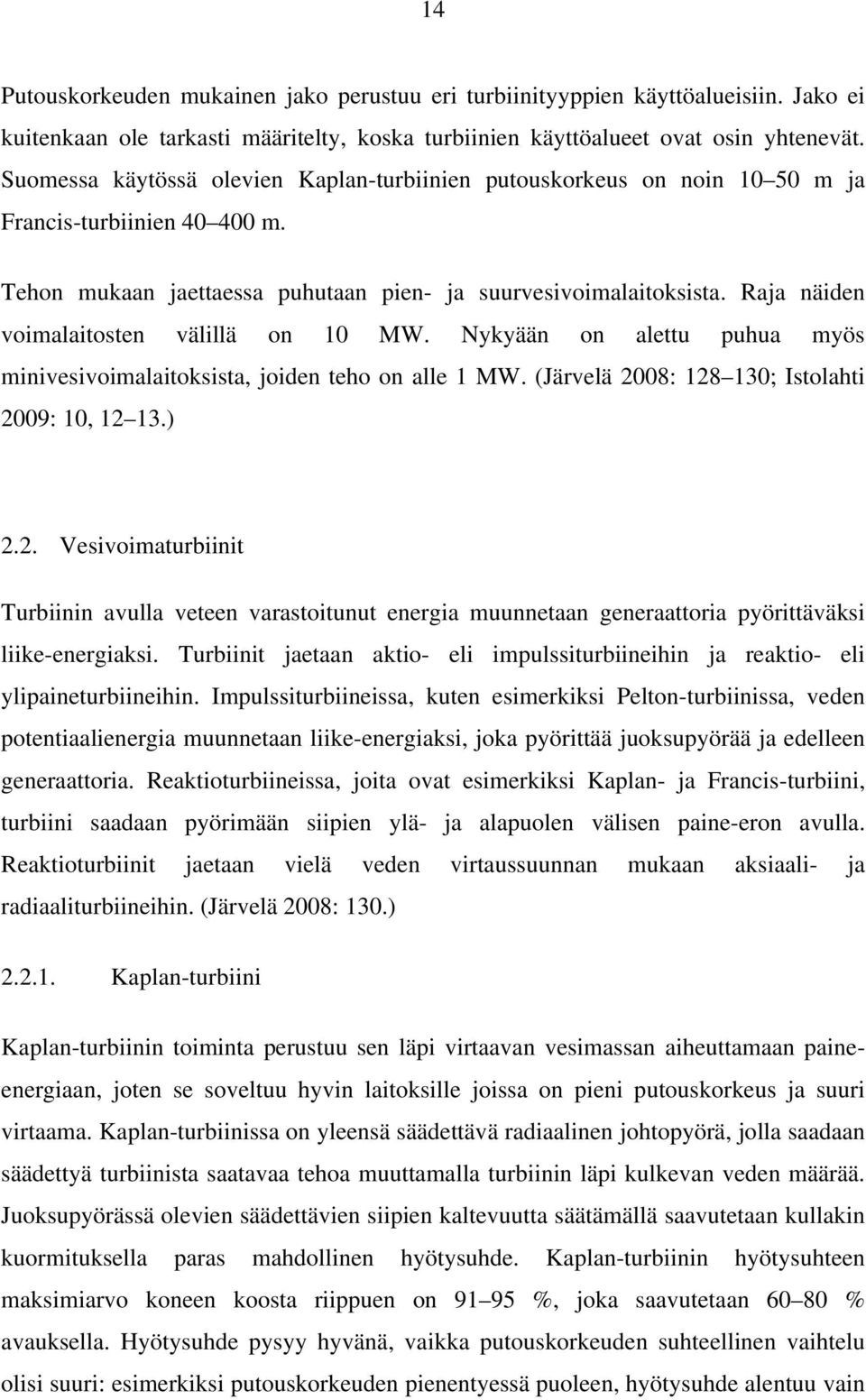 14

Putouskorkeuden mukainen jako perustuu eri turbiinityyppien käyttöalueisiin. Jako ei kuitenkaan ole tarkasti määritelty, koska turbiinien käyttöalueet ovat osin yhtenevät. Suomessa käytössä olevien Kaplan-turbiinien putouskorkeus on noin 10 50 m ja Francis-turbiinien 40 400 m.

Tehon mukaan jaettaessa puhutaan pien- ja suurvesivoimalaitoksista. Raja näiden voimalaitosten välillä on 10 MW. Nykyään on alettu puhua myös minivesivoimalaitoksista, joiden teho on alle 1 MW. (Järvelä 2008: 128 130; Istolahti 2009: 10, 12 13.)

2.2. Vesivoimaturbiinit

Turbiinin avulla veteen varastoitunut energia muunnetaan generaattoria pyörittäväksi liike-energiaksi. Turbiinit jaetaan aktio- eli impulssiturbiineihin ja reaktio- eli ylipaineturbiineihin. Impulssiturbiineissa, kuten esimerkiksi Pelton-turbiinissa, veden potentiaalienergia muunnetaan liike-energiaksi, joka pyörittää juoksupyörää ja edelleen generaattoria. Reaktioturbiineissa, joita ovat esimerkiksi Kaplan- ja Francis-turbiini, turbiini saadaan pyörimään siipien ylä- ja alapuolen välisen paine-eron avulla. Reaktioturbiinit jaetaan vielä veden virtaussuunnan mukaan aksiaali- ja radiaaliturbiineihin. (Järvelä 2008: 130.)

2.2.1. Kaplan-turbiini

Kaplan-turbiinin toiminta perustuu sen läpi virtaavan vesimassan aiheuttamaan paineenergiaan, joten se soveltuu hyvin laitoksille joissa on pieni putouskorkeus ja suuri virtaama. Kaplan-turbiinissa on yleensä säädettävä radiaalinen johtopyörä, jolla saadaan säädettyä turbiinista saatavaa tehoa muuttamalla turbiinin läpi kulkevan veden määrää. Juoksupyörässä olevien säädettävien siipien kaltevuutta säätämällä saavutetaan kullakin kuormituksella paras mahdollinen hyötysuhde. Kaplan-turbiinin hyötysuhteen maksimiarvo koneen koosta riippuen on 91 95 %, joka saavutetaan 60 80 % avauksella. Hyötysuhde pysyy hyvänä, vaikka putouskorkeuden suhteellinen vaihtelu olisi suuri: esimerkiksi putouskorkeuden pienentyessä puoleen, hyötysuhde alentuu vain